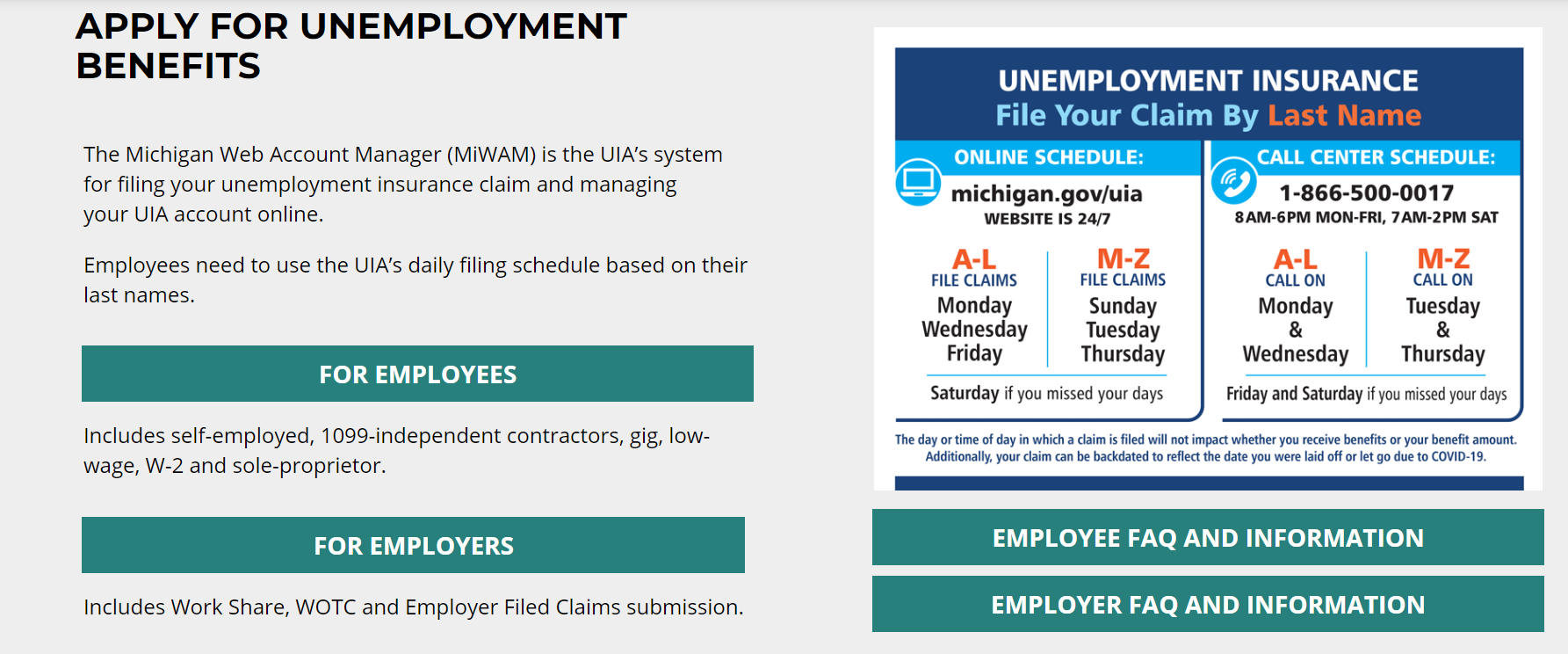 APPLY FOR UNEMPLOYMENT BENEFITS

The Michigan Web Account Manager (MiWAM) is the UIA's system for filing your unemployment insurance claim and managing your UIA account online.

Employees need to use the UIA's daily filing schedule based on their last names.

FOR EMPLOYEES

Includes self-employed, 1099-independent contractors, gig, low-wage, W-2 and sole-proprietor.

FOR EMPLOYERS

Includes Work Share, WOTC and Employer Filed Claims submission.

UNEMPLOYMENT INSURANCE
File Your Claim By Last Name

ONLINE SCHEDULE:
michigan.gov/uia
WEBSITE IS 24/7

A-L
FILE CLAIMS
Monday
Wednesday
Friday

M-Z
FILE CLAIMS
Sunday
Tuesday
Thursday

Saturday if you missed your days

CALL CENTER SCHEDULE:
1-866-500-0017
8AM-6PM MON-FRI, 7AM-2PM SAT

A-L
CALL ON
Monday
&
Wednesday

M-Z
CALL ON
Tuesday
&
Thursday

Friday and Saturday if you missed your days

The day or time of day in which a claim is filed will not impact whether you receive benefits or your benefit amount. Additionally, your claim can be backdated to reflect the date you were laid off or let go due to COVID-19.

EMPLOYEE FAQ AND INFORMATION

EMPLOYER FAQ AND INFORMATION